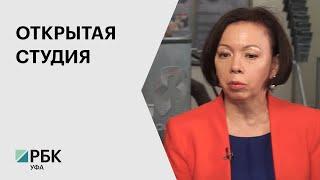 ОТКРЫТАЯ СТУДИЯ

РБК
УФА